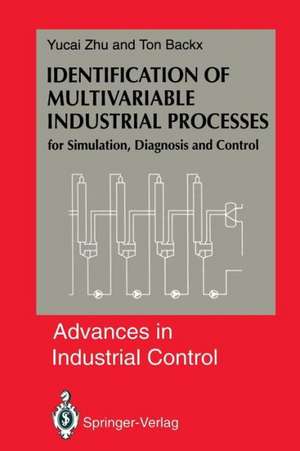 Yucai Zhu and Ton Backx

IDENTIFICATION OF MULTIVARIABLE INDUSTRIAL PROCESSES

for Simulation, Diagnosis and Control

Advances in Industrial Control

Springer-Verlag